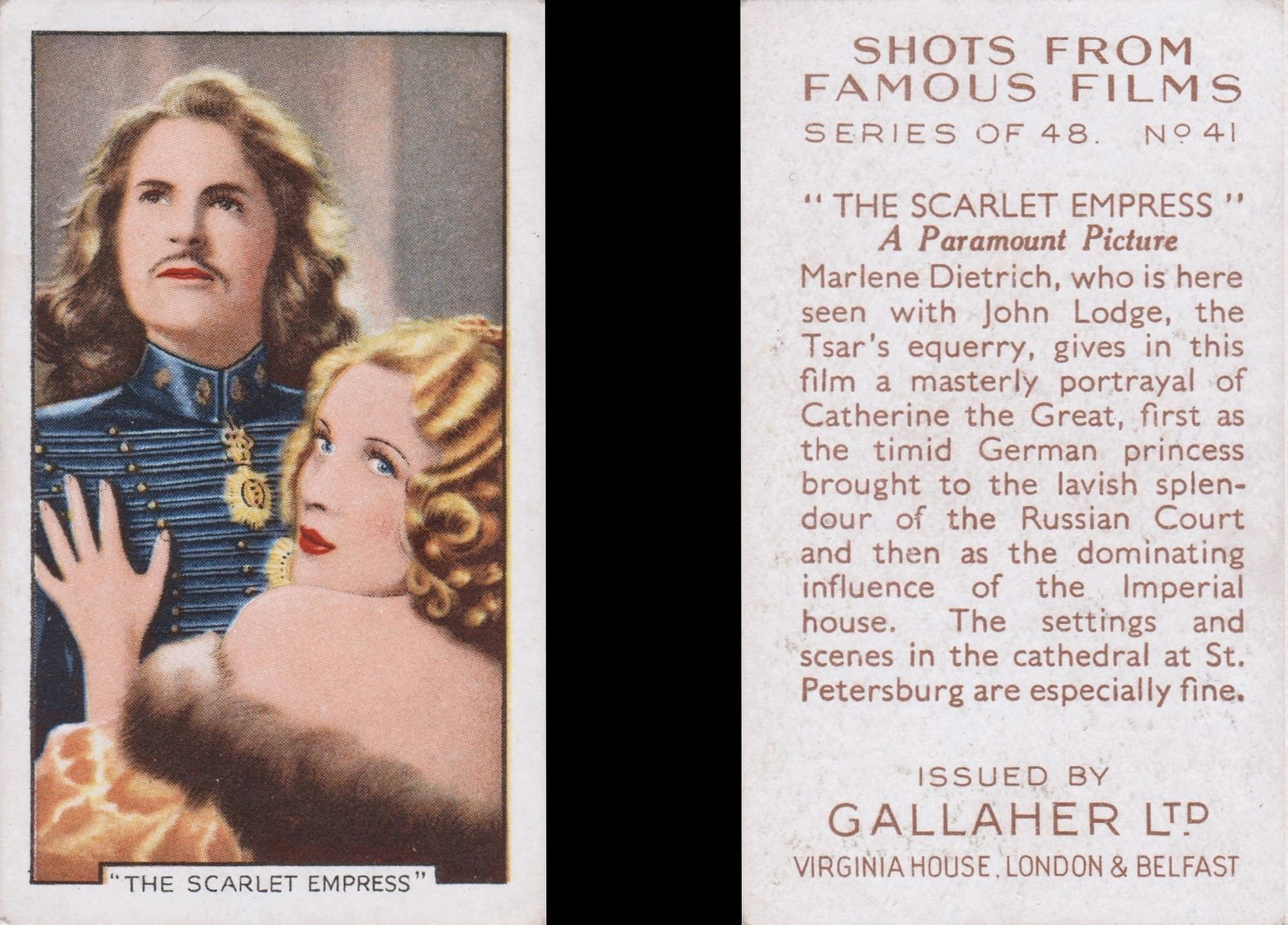 "THE SCARLET EMPRESS"

SHOTS FROM FAMOUS FILMS

SERIES OF 48. Nº 41

"THE SCARLET EMPRESS"
A Paramount Picture

Marlene Dietrich, who is here seen with John Lodge, the Tsar's equerry, gives in this film a masterly portrayal of Catherine the Great, first as the timid German princess brought to the lavish splendour of the Russian Court and then as the dominating influence of the Imperial house. The settings and scenes in the cathedral at St. Petersburg are especially fine.

ISSUED BY
GALLAHER LTD
VIRGINIA HOUSE, LONDON & BELFAST